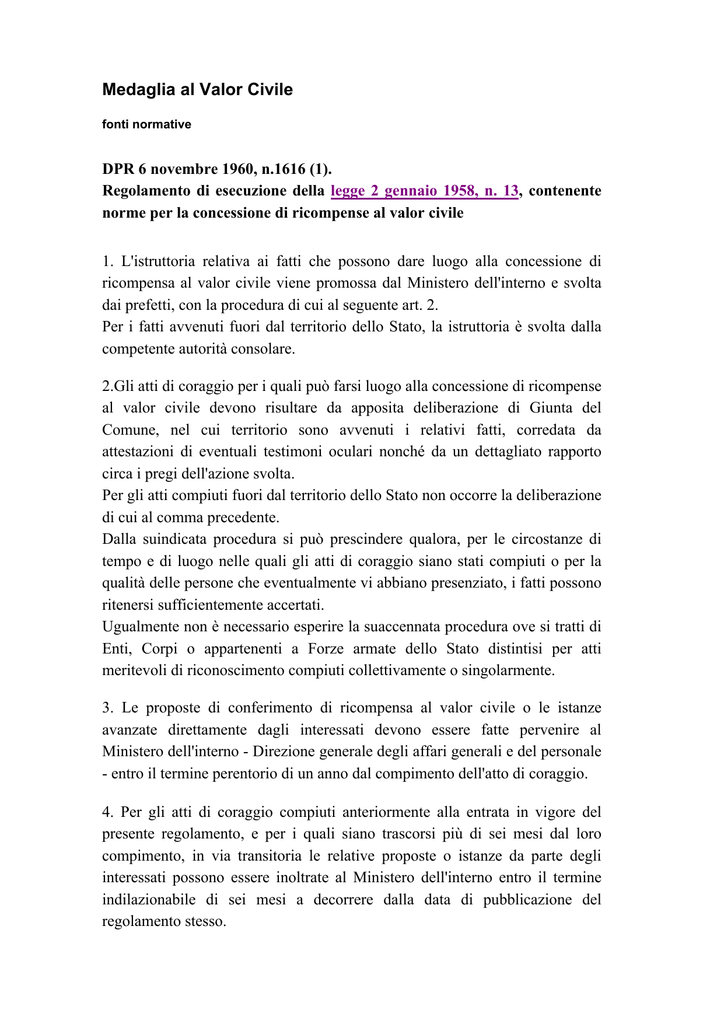 Medaglia al Valor Civile

fonti normative

DPR 6 novembre 1960, n.1616 (1).
Regolamento di esecuzione della legge 2 gennaio 1958, n. 13, contenente norme per la concessione di ricompense al valor civile

1. L'istruttoria relativa ai fatti che possono dare luogo alla concessione di ricompensa al valor civile viene promossa dal Ministero dell'interno e svolta dai prefetti, con la procedura di cui al seguente art. 2.
Per i fatti avvenuti fuori dal territorio dello Stato, la istruttoria è svolta dalla competente autorità consolare.

2.Gli atti di coraggio per i quali può farsi luogo alla concessione di ricompense al valor civile devono risultare da apposita deliberazione di Giunta del Comune, nel cui territorio sono avvenuti i relativi fatti, corredata da attestazioni di eventuali testimoni oculari nonché da un dettagliato rapporto circa i pregi dell'azione svolta.
Per gli atti compiuti fuori dal territorio dello Stato non occorre la deliberazione di cui al comma precedente.
Dalla suindicata procedura si può prescindere qualora, per le circostanze di tempo e di luogo nelle quali gli atti di coraggio siano stati compiuti o per la qualità delle persone che eventualmente vi abbiano presenziato, i fatti possono ritenersi sufficientemente accertati.
Ugualmente non è necessario esperire la suaccennata procedura ove si tratti di Enti, Corpi o appartenenti a Forze armate dello Stato distintisi per atti meritevoli di riconoscimento compiuti collettivamente o singolarmente.

3. Le proposte di conferimento di ricompensa al valor civile o le istanze avanzate direttamente dagli interessati devono essere fatte pervenire al Ministero dell'interno - Direzione generale degli affari generali e del personale - entro il termine perentorio di un anno dal compimento dell'atto di coraggio.

4. Per gli atti di coraggio compiuti anteriormente alla entrata in vigore del presente regolamento, e per i quali siano trascorsi più di sei mesi dal loro compimento, in via transitoria le relative proposte o istanze da parte degli interessati possono essere inoltrate al Ministero dell'interno entro il termine indilazionabile di sei mesi a decorrere dalla data di pubblicazione del regolamento stesso.